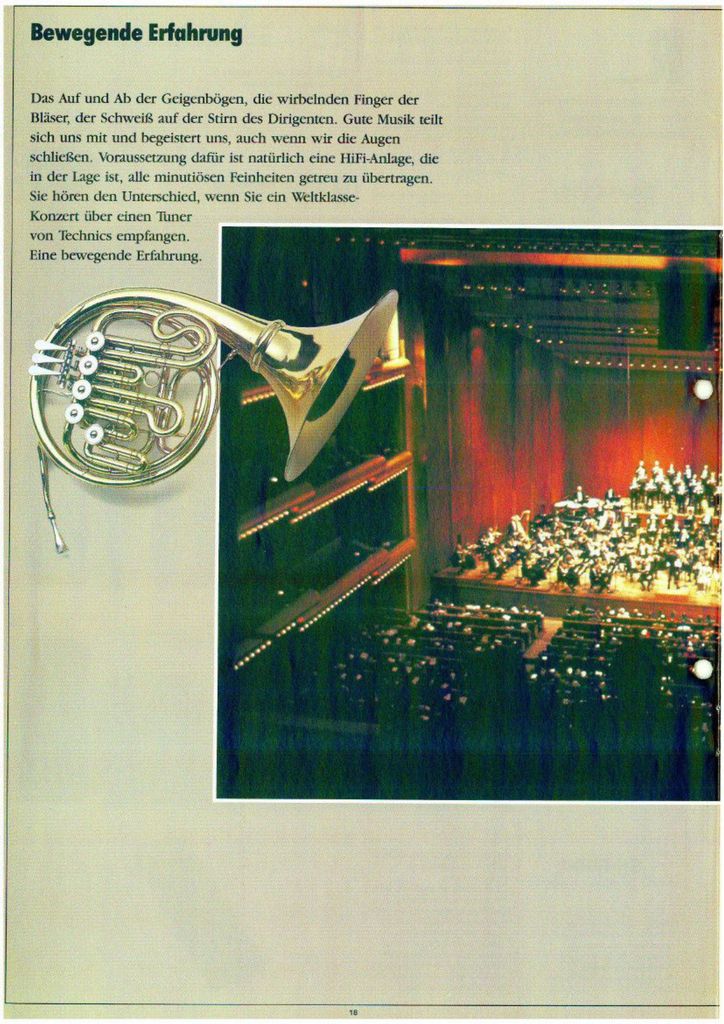 Bewegende Erfahrung

Das Auf und Ab der Geigenbögen, die wirbelnden Finger der Bläser, der Schweiß auf der Stirn des Dirigenten. Gute Musik teilt sich uns mit und begeistert uns, auch wenn wir die Augen schließen. Voraussetzung dafür ist natürlich eine HiFi-Anlage, die in der Lage ist, alle minutiösen Feinheiten getreu zu übertragen. Sie hören den Unterschied, wenn Sie ein Weltklasse-Konzert über einen Tuner von Technics empfangen. Eine bewegende Erfahrung.

18